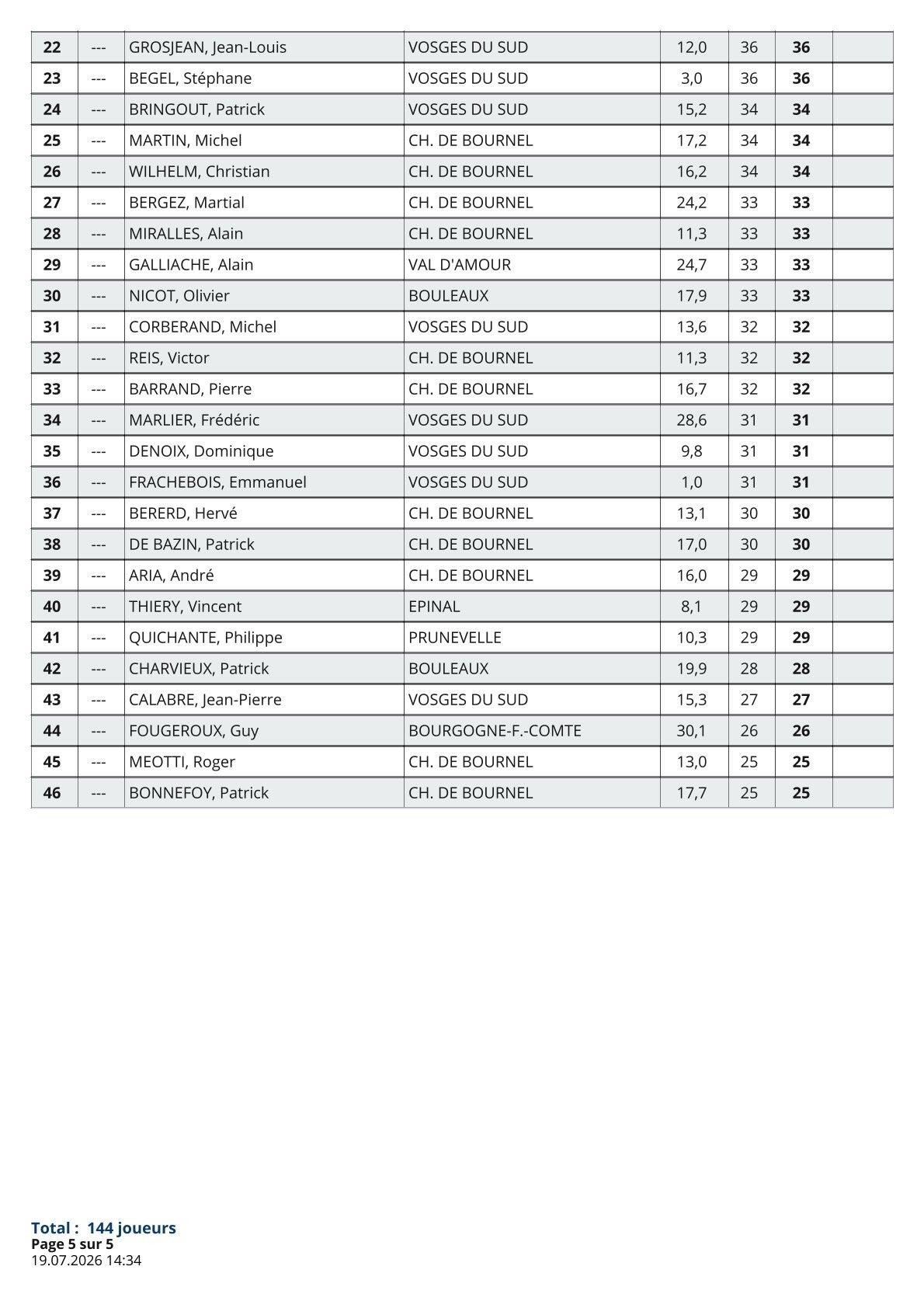 | 22 | --- | GROSJEAN, Jean-Louis | VOSGES DU SUD | 12,0 | 36 | 36 | |
|---|---|---|---|---|---|---|---|
| 23 | --- | BEGEL, Stéphane | VOSGES DU SUD | 3,0 | 36 | 36 | |
| 24 | --- | BRINGOUT, Patrick | VOSGES DU SUD | 15,2 | 34 | 34 | |
| 25 | --- | MARTIN, Michel | CH. DE BOURNEL | 17,2 | 34 | 34 | |
| 26 | --- | WILHELM, Christian | CH. DE BOURNEL | 16,2 | 34 | 34 | |
| 27 | --- | BERGEZ, Martial | CH. DE BOURNEL | 24,2 | 33 | 33 | |
| 28 | --- | MIRALLES, Alain | CH. DE BOURNEL | 11,3 | 33 | 33 | |
| 29 | --- | GALLIACHE, Alain | VAL D'AMOUR | 24,7 | 33 | 33 | |
| 30 | --- | NICOT, Olivier | BOULEAUX | 17,9 | 33 | 33 | |
| 31 | --- | CORBERAND, Michel | VOSGES DU SUD | 13,6 | 32 | 32 | |
| 32 | --- | REIS, Victor | CH. DE BOURNEL | 11,3 | 32 | 32 | |
| 33 | --- | BARRAND, Pierre | CH. DE BOURNEL | 16,7 | 32 | 32 | |
| 34 | --- | MARLIER, Frédéric | VOSGES DU SUD | 28,6 | 31 | 31 | |
| 35 | --- | DENOIX, Dominique | VOSGES DU SUD | 9,8 | 31 | 31 | |
| 36 | --- | FRACHEBOIS, Emmanuel | VOSGES DU SUD | 1,0 | 31 | 31 | |
| 37 | --- | BERERD, Hervé | CH. DE BOURNEL | 13,1 | 30 | 30 | |
| 38 | --- | DE BAZIN, Patrick | CH. DE BOURNEL | 17,0 | 30 | 30 | |
| 39 | --- | ARIA, André | CH. DE BOURNEL | 16,0 | 29 | 29 | |
| 40 | --- | THIERY, Vincent | EPINAL | 8,1 | 29 | 29 | |
| 41 | --- | QUICHANTE, Philippe | PRUNEVELLE | 10,3 | 29 | 29 | |
| 42 | --- | CHARVIEUX, Patrick | BOULEAUX | 19,9 | 28 | 28 | |
| 43 | --- | CALABRE, Jean-Pierre | VOSGES DU SUD | 15,3 | 27 | 27 | |
| 44 | --- | FOUGEROUX, Guy | BOURGOGNE-F.-COMTE | 30,1 | 26 | 26 | |
| 45 | --- | MEOTTI, Roger | CH. DE BOURNEL | 13,0 | 25 | 25 | |
| 46 | --- | BONNEFOY, Patrick | CH. DE BOURNEL | 17,7 | 25 | 25 | |

Total : 144 joueurs
Page 5 sur 5
19.07.2026 14:34